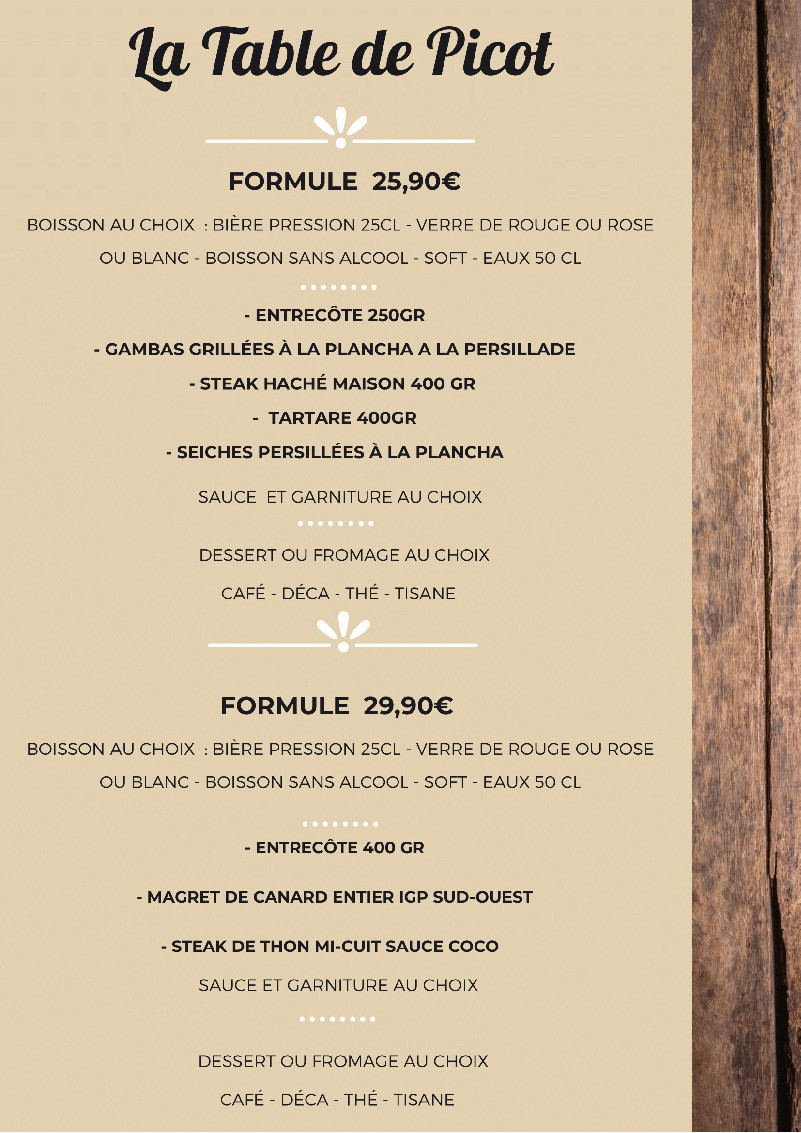 La Table de Picot

FORMULE 25,90€

BOISSON AU CHOIX : BIÈRE PRESSION 25CL - VERRE DE ROUGE OU ROSE OU BLANC - BOISSON SANS ALCOOL - SOFT - EAUX 50 CL

- ENTRECÔTE 250GR

- GAMBAS GRILLÉES À LA PLANCHA A LA PERSILLADE

- STEAK HACHÉ MAISON 400 GR

- TARTARE 400GR

- SEICHES PERSILLÉES À LA PLANCHA

SAUCE ET GARNITURE AU CHOIX

DESSERT OU FROMAGE AU CHOIX

CAFÉ - DÉCA - THÉ - TISANE

FORMULE 29,90€

BOISSON AU CHOIX : BIÈRE PRESSION 25CL - VERRE DE ROUGE OU ROSE OU BLANC - BOISSON SANS ALCOOL - SOFT - EAUX 50 CL

- ENTRECÔTE 400 GR

- MAGRET DE CANARD ENTIER IGP SUD-OUEST

- STEAK DE THON MI-CUIT SAUCE COCO

SAUCE ET GARNITURE AU CHOIX

DESSERT OU FROMAGE AU CHOIX

CAFÉ - DÉCA - THÉ - TISANE